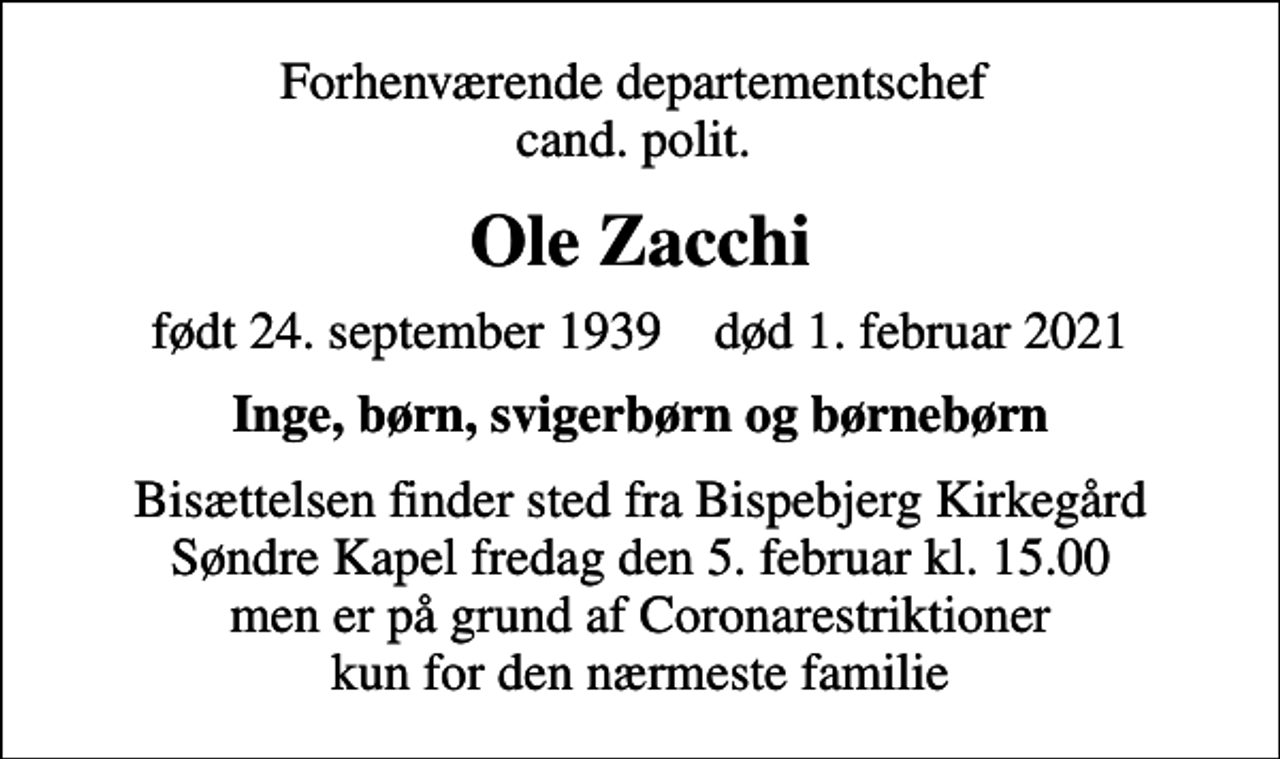 Forhenværende departementschef
cand. polit.

Ole Zacchi

født 24. september 1939 død 1. februar 2021

Inge, børn, svigerbørn og børnebørn

Bisættelsen finder sted fra Bispebjerg Kirkegård
Søndre Kapel fredag den 5. februar kl. 15.00
men er på grund af Coronarestriktioner
kun for den nærmeste familie